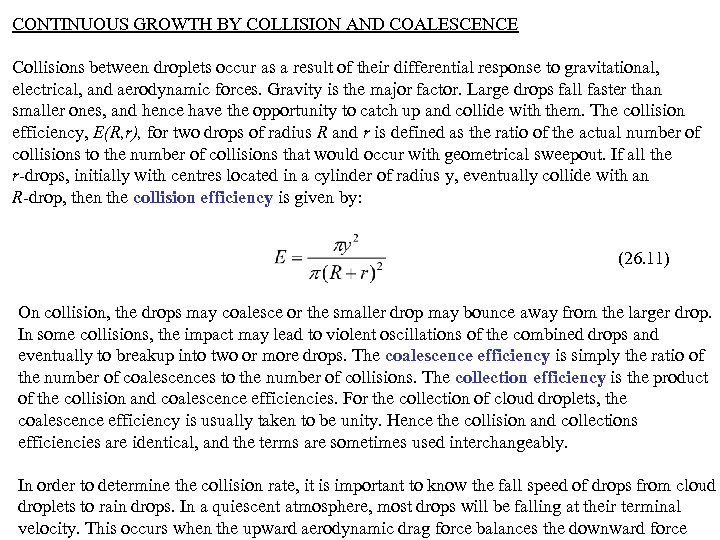 CONTINUOUS GROWTH BY COLLISION AND COALESCENCE

Collisions between droplets occur as a result of their differential response to gravitational, electrical, and aerodynamic forces. Gravity is the major factor. Large drops fall faster than smaller ones, and hence have the opportunity to catch up and collide with them. The collision efficiency, $E(R,r)$, for two drops of radius $R$ and $r$ is defined as the ratio of the actual number of collisions to the number of collisions that would occur with geometrical sweepout. If all the $r$-drops, initially with centres located in a cylinder of radius y, eventually collide with an $R$-drop, then the collision efficiency is given by:

$E = \frac{\pi y^2}{\pi (R+r)^2}$ (26.11)

On collision, the drops may coalesce or the smaller drop may bounce away from the larger drop. In some collisions, the impact may lead to violent oscillations of the combined drops and eventually to breakup into two or more drops. The coalescence efficiency is simply the ratio of the number of coalescences to the number of collisions. The collection efficiency is the product of the collision and coalescence efficiencies. For the collection of cloud droplets, the coalescence efficiency is usually taken to be unity. Hence the collision and collections efficiencies are identical, and the terms are sometimes used interchangeably.

In order to determine the collision rate, it is important to know the fall speed of drops from cloud droplets to rain drops. In a quiescent atmosphere, most drops will be falling at their terminal velocity. This occurs when the upward aerodynamic drag force balances the downward force